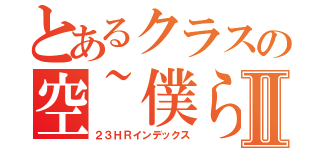 とあるクラスの
空～僕らⅡ
２３ＨＲインデックス